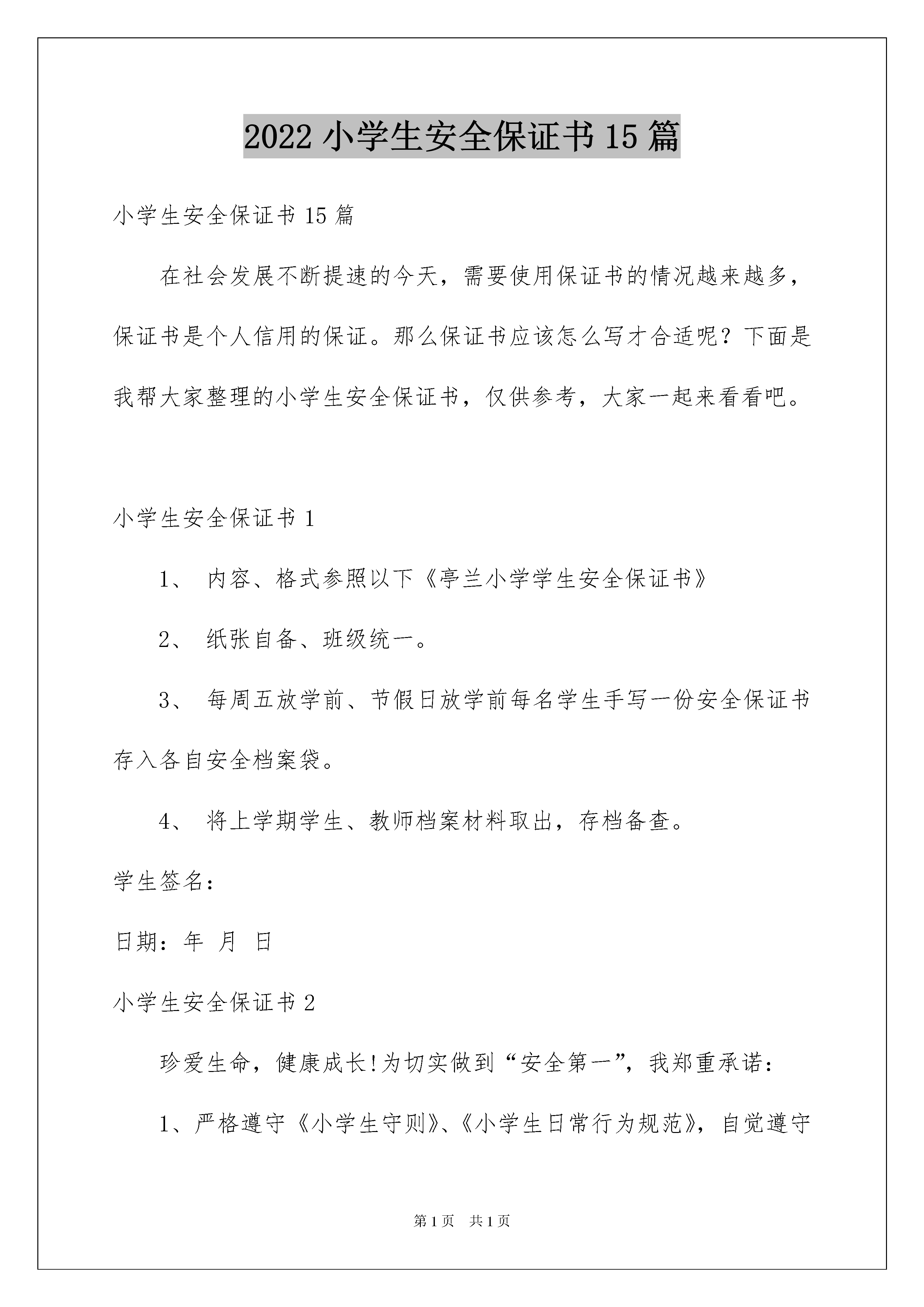 2022 小学生安全保证书 15 篇

小学生安全保证书 15 篇

在社会发展不断提速的今天，需要使用保证书的情况越来越多，保证书是个人信用的保证。那么保证书应该怎么写才合适呢？下面是我帮大家整理的小学生安全保证书，仅供参考，大家一起来看看吧。

小学生安全保证书 1

1、 内容、格式参照以下《亭兰小学学生安全保证书》

2、 纸张自备、班级统一。

3、 每周五放学前、节假日放学前每名学生手写一份安全保证书存入各自安全档案袋。

4、 将上学期学生、教师档案材料取出，存档备查。

学生签名：

日期：年 月 日

小学生安全保证书 2

珍爱生命，健康成长!为切实做到“安全第一”，我郑重承诺：

1、严格遵守《小学生守则》、《小学生日常行为规范》，自觉遵守

第 1 页 共 1 页